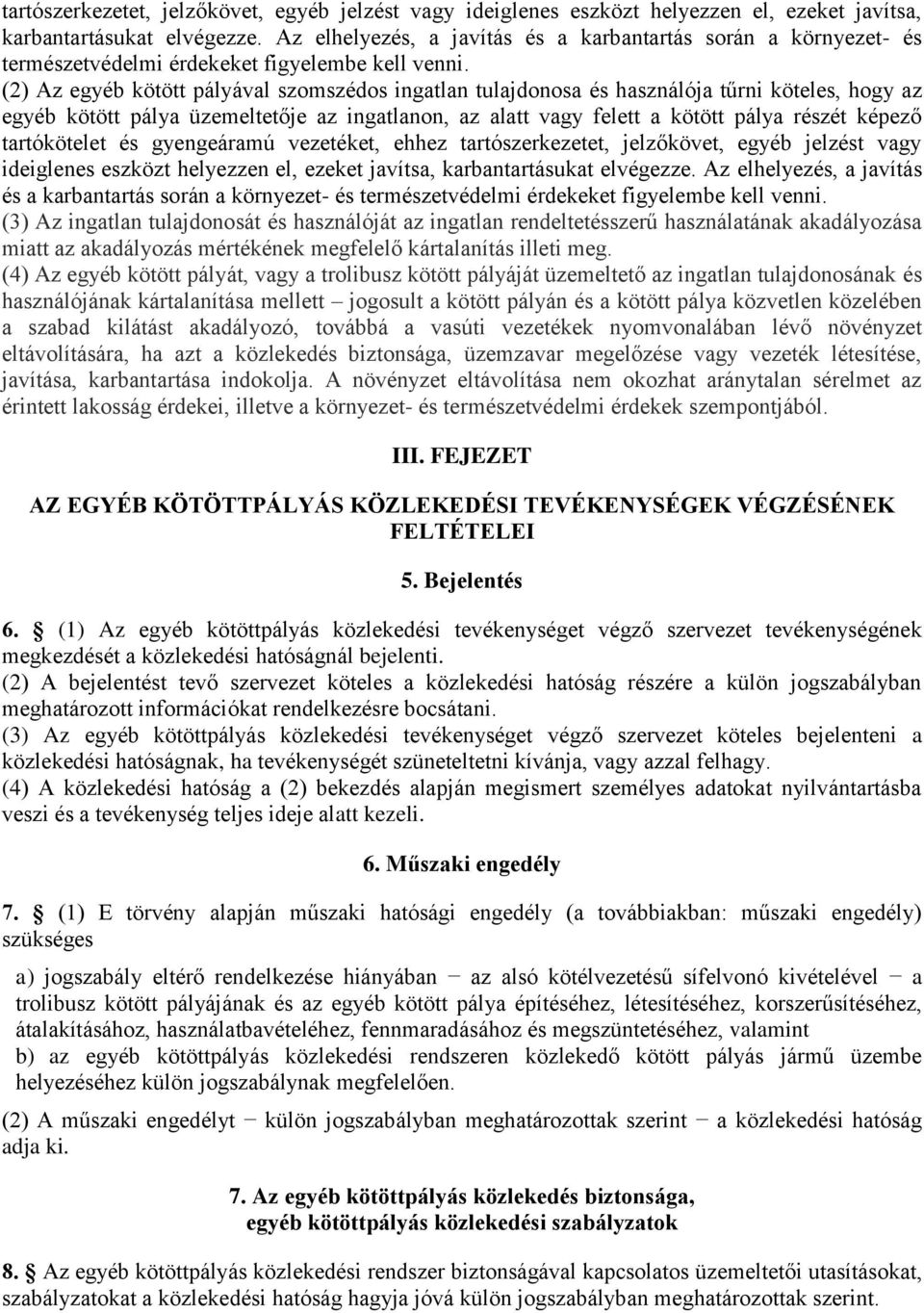 tartószerkezetet, jelzőkövet, egyéb jelzést vagy ideiglenes eszközt helyezzen el, ezeket javítsa, karbantartásukat elvégezze. Az elhelyezés, a javítás és a karbantartás során a környezet- és természetvédelmi érdekeket figyelembe kell venni.
(2) Az egyéb kötött pályával szomszédos ingatlan tulajdonosa és használója tűrni köteles, hogy az egyéb kötött pálya üzemeltetője az ingatlanon, az alatt vagy felett a kötött pálya részét képező tartókötelet és gyengeáramú vezetéket, ehhez tartószerkezetet, jelzőkövet, egyéb jelzést vagy ideiglenes eszközt helyezzen el, ezeket javítsa, karbantartásukat elvégezze. Az elhelyezés, a javítás és a karbantartás során a környezet- és természetvédelmi érdekeket figyelembe kell venni.
(3) Az ingatlan tulajdonosát és használóját az ingatlan rendeltetésszerű használatának akadályozása miatt az akadályozás mértékének megfelelő kártalanítás illeti meg.
(4) Az egyéb kötött pályát, vagy a trolibusz kötött pályáját üzemeltető az ingatlan tulajdonosának és használójának kártalanítása mellett – jogosult a kötött pályán és a kötött pálya közvetlen közelében a szabad kilátást akadályozó, továbbá a vasúti vezetékek nyomvonalában lévő növényzet eltávolítására, ha azt a közlekedés biztonsága, üzemzavar megelőzése vagy vezeték létesítése, javítása, karbantartása indokolja. A növényzet eltávolítása nem okozhat aránytalan sérelmet az érintett lakosság érdekei, illetve a környezet- és természetvédelmi érdekek szempontjából.

III. FEJEZET

AZ EGYÉB KÖTÖTTPÁLYÁS KÖZLEKEDÉSI TEVÉKENYSÉGEK VÉGZÉSÉNEK FELTÉTELEI

5. Bejelentés

6. § (1) Az egyéb kötöttpályás közlekedési tevékenységet végző szervezet tevékenységének megkezdését a közlekedési hatóságnál bejelenti.
(2) A bejelentést tevő szervezet köteles a közlekedési hatóság részére a külön jogszabályban meghatározott információkat rendelkezésre bocsátani.
(3) Az egyéb kötöttpályás közlekedési tevékenységet végző szervezet köteles bejelenteni a közlekedési hatóságnak, ha tevékenységét szüneteltetni kívánja, vagy azzal felhagy.
(4) A közlekedési hatóság a (2) bekezdés alapján megismert személyes adatokat nyilvántartásba veszi és a tevékenység teljes ideje alatt kezeli.

6. Műszaki engedély

7. § (1) E törvény alapján műszaki hatósági engedély (a továbbiakban: műszaki engedély) szükséges

a) jogszabály eltérő rendelkezése hiányában − az alsó kötélvezetésű sífelvonó kivételével − a trolibusz kötött pályájának és az egyéb kötött pálya építéséhez, létesítéséhez, korszerűsítéséhez, átalakításához, használatbavételéhez, fennmaradásához és megszüntetéséhez, valamint
b) az egyéb kötöttpályás közlekedési rendszeren közlekedő kötött pályás jármű üzembe helyezéséhez külön jogszabálynak megfelelően.

(2) A műszaki engedélyt − külön jogszabályban meghatározottak szerint − a közlekedési hatóság adja ki.

7. Az egyéb kötöttpályás közlekedés biztonsága, egyéb kötöttpályás közlekedési szabályzatok

8. § Az egyéb kötöttpályás közlekedési rendszer biztonságával kapcsolatos üzemeltetői utasításokat, szabályzatokat a közlekedési hatóság hagyja jóvá külön jogszabályban meghatározottak szerint.